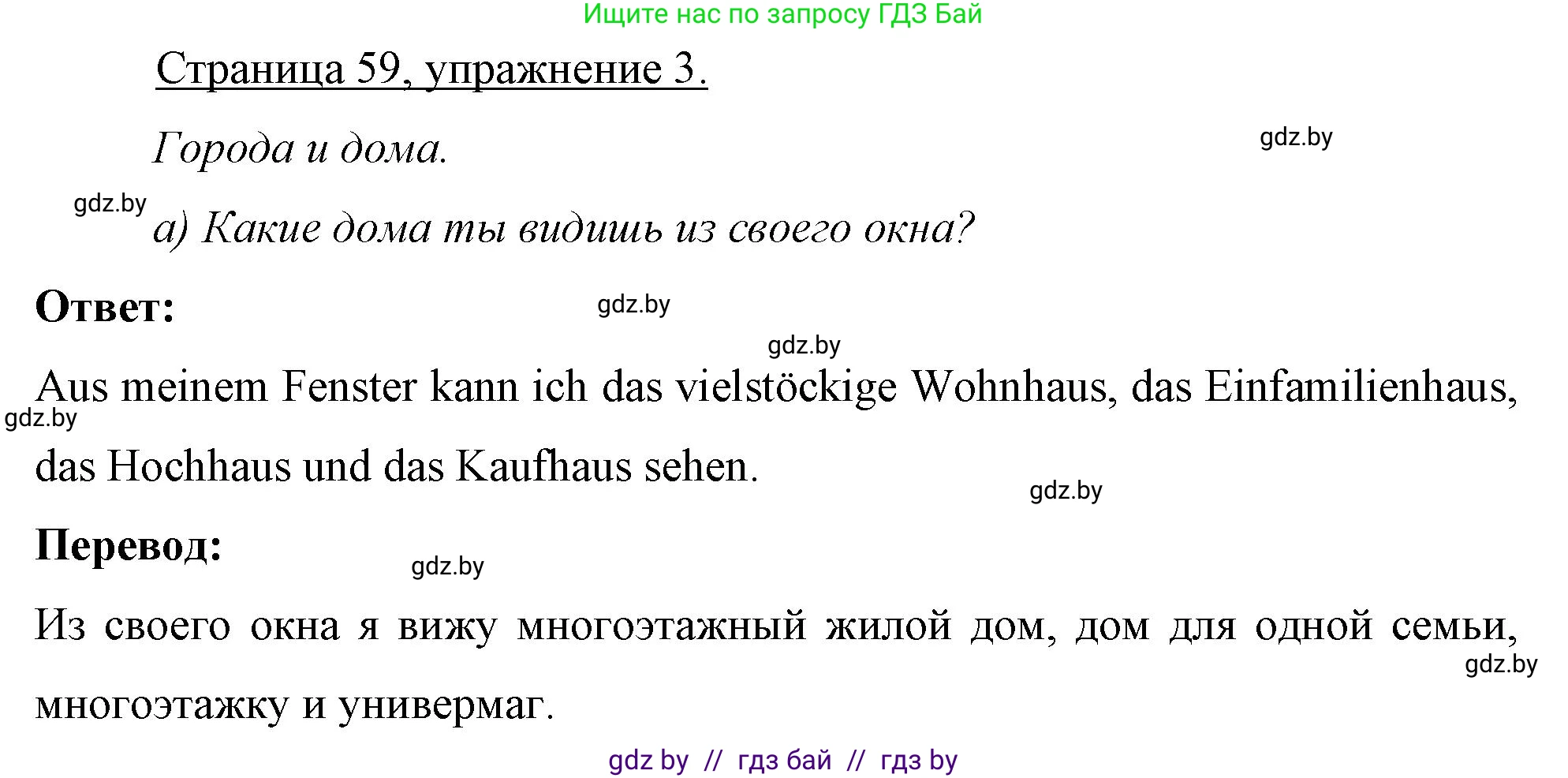 Ищите нас по запросу ГДЗ Бай

Страница 59, упражнение 3.

Города и дома.

gdz.by

gdz.by

а) Какие дома ты видишь из своего окна?

Ответ:

gdz.by

gdz.by

Aus meinem Fenster kann ich das vielstöckige Wohnhaus, das Einfamilienhaus, das Hochhaus und das Kaufhaus sehen.

gdz.by

gdz.by

Перевод:

gdz.by

Из своего окна я вижу многоэтажный жилой дом, дом для одной семьи, многоэтажку и универмаг.

gdz.by

gdz by // гдз бай // гдз by